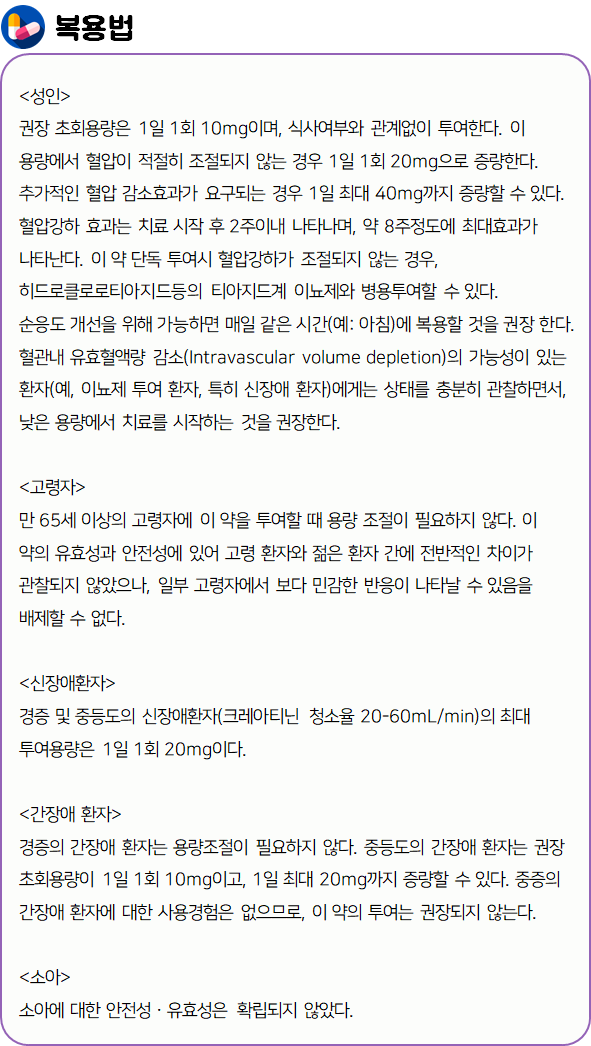 복용법

<성인>
권장 초회용량은 1일 1회 10mg이며, 식사여부와 관계없이 투여한다. 이 용량에서 혈압이 적절히 조절되지 않는 경우 1일 1회 20mg으로 증량한다. 추가적인 혈압 감소효과가 요구되는 경우 1일 최대 40mg까지 증량할 수 있다. 혈압강하 효과는 치료 시작 후 2주이내 나타나며, 약 8주정도에 최대효과가 나타난다. 이 약 단독 투여시 혈압강하가 조절되지 않는 경우, 히드로클로로티아지드등의 티아지드계 이뇨제와 병용투여할 수 있다. 순응도 개선을 위해 가능하면 매일 같은 시간(예: 아침)에 복용할 것을 권장 한다. 혈관내 유효혈액량 감소(Intravascular volume depletion)의 가능성이 있는 환자(예, 이뇨제 투여 환자, 특히 신장애 환자)에게는 상태를 충분히 관찰하면서, 낮은 용량에서 치료를 시작하는 것을 권장한다.

<고령자>
만 65세 이상의 고령자에 이 약을 투여할 때 용량 조절이 필요하지 않다. 이 약의 유효성과 안전성에 있어 고령 환자와 젊은 환자 간에 전반적인 차이가 관찰되지 않았으나, 일부 고령자에서 보다 민감한 반응이 나타날 수 있음을 배제할 수 없다.

<신장애환자>
경증 및 중등도의 신장애환자(크레아티닌 청소율 20-60mL/min)의 최대 투여용량은 1일 1회 20mg이다.

<간장애 환자>
경증의 간장애 환자는 용량조절이 필요하지 않다. 중등도의 간장애 환자는 권장 초회용량이 1일 1회 10mg이고, 1일 최대 20mg까지 증량할 수 있다. 중증의 간장애 환자에 대한 사용경험은 없으므로, 이 약의 투여는 권장되지 않는다.

<소아>
소아에 대한 안전성 · 유효성은 확립되지 않았다.